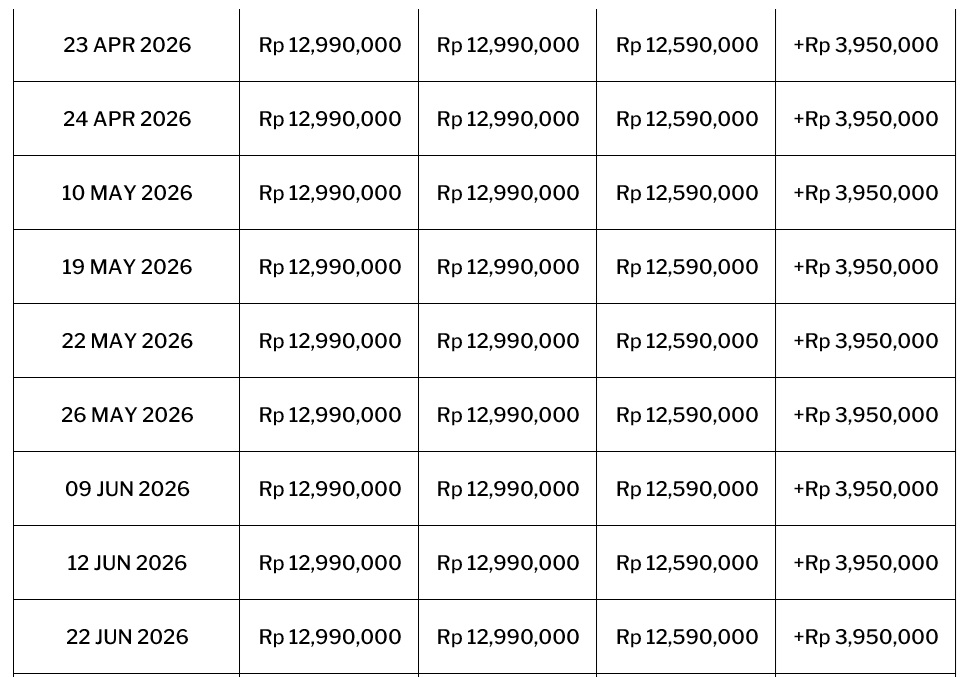 | | | | | |
|---|---|---|---|---|
| 23 APR 2026 | Rp 12,990,000 | Rp 12,990,000 | Rp 12,590,000 | +Rp 3,950,000 |
| 24 APR 2026 | Rp 12,990,000 | Rp 12,990,000 | Rp 12,590,000 | +Rp 3,950,000 |
| 10 MAY 2026 | Rp 12,990,000 | Rp 12,990,000 | Rp 12,590,000 | +Rp 3,950,000 |
| 19 MAY 2026 | Rp 12,990,000 | Rp 12,990,000 | Rp 12,590,000 | +Rp 3,950,000 |
| 22 MAY 2026 | Rp 12,990,000 | Rp 12,990,000 | Rp 12,590,000 | +Rp 3,950,000 |
| 26 MAY 2026 | Rp 12,990,000 | Rp 12,990,000 | Rp 12,590,000 | +Rp 3,950,000 |
| 09 JUN 2026 | Rp 12,990,000 | Rp 12,990,000 | Rp 12,590,000 | +Rp 3,950,000 |
| 12 JUN 2026 | Rp 12,990,000 | Rp 12,990,000 | Rp 12,590,000 | +Rp 3,950,000 |
| 22 JUN 2026 | Rp 12,990,000 | Rp 12,990,000 | Rp 12,590,000 | +Rp 3,950,000 |